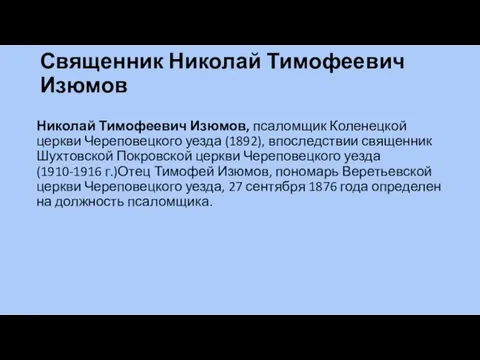 Священник Николай Тимофеевич Изюмов

Николай Тимофеевич Изюмов, псаломщик Коленецкой церкви Череповецкого уезда (1892), впоследствии священник Шухтовской Покровской церкви Череповецкого уезда (1910-1916 г.)Отец Тимофей Изюмов, пономарь Веретьевской церкви Череповецкого уезда, 27 сентября 1876 года определен на должность псаломщика.